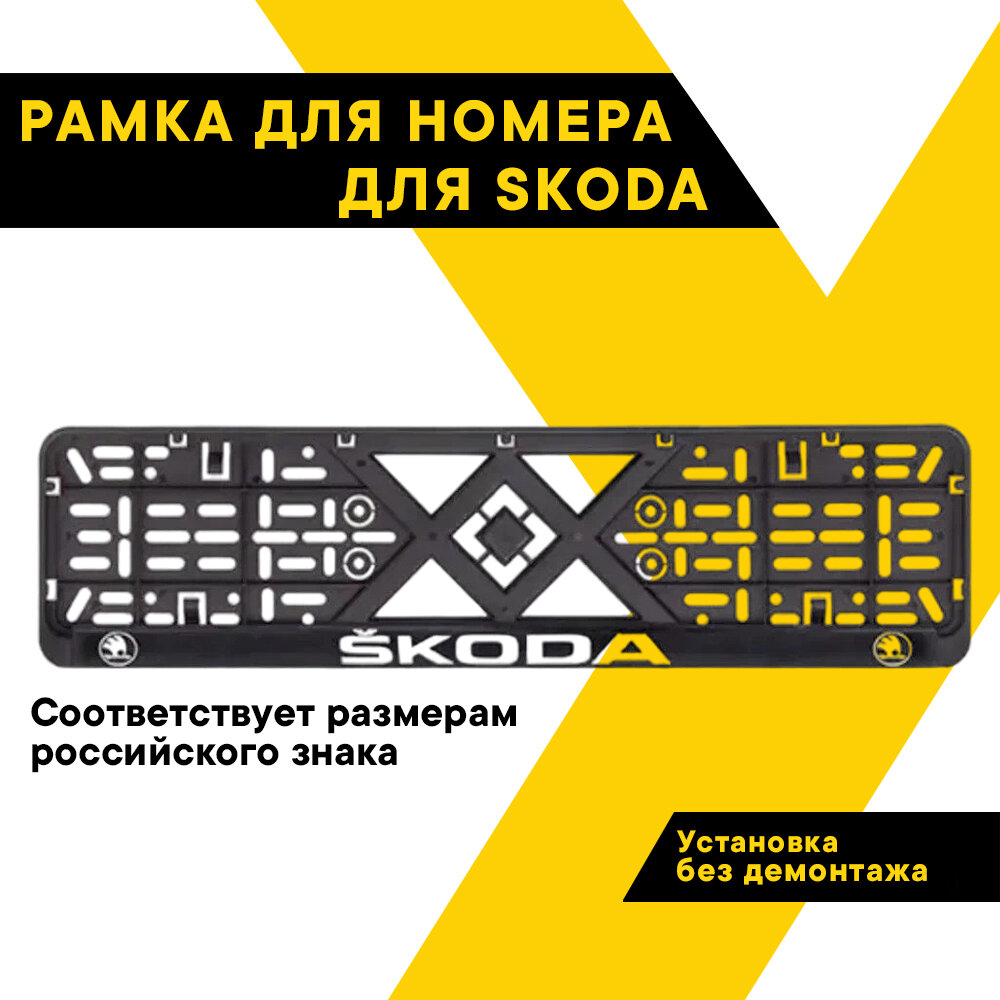 РАМКА ДЛЯ НОМЕРА ДЛЯ SKODA

ŠKODA

Соответствует размерам российского знака

Установка без демонтажа